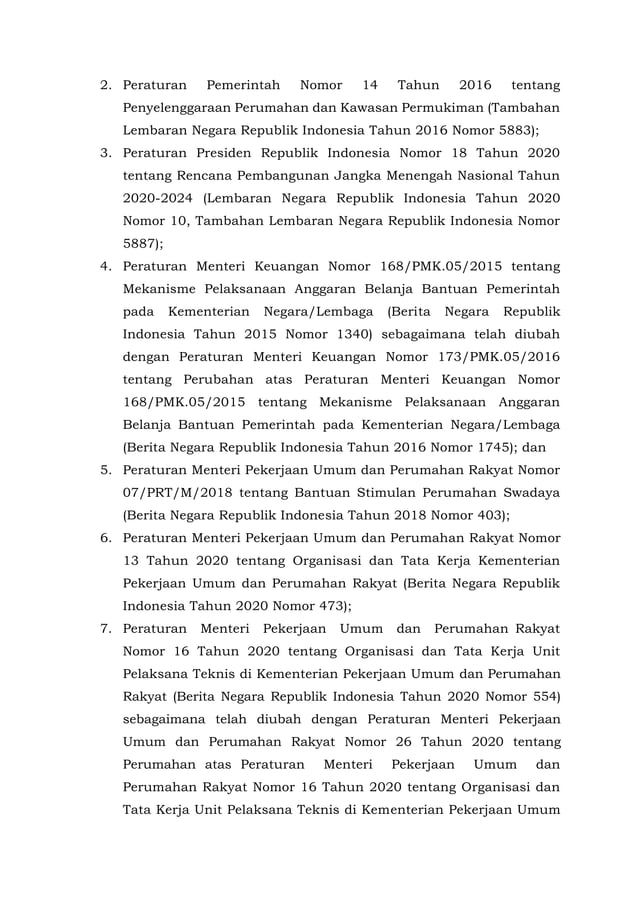 2. Peraturan Pemerintah Nomor 14 Tahun 2016 tentang Penyelenggaraan Perumahan dan Kawasan Permukiman (Tambahan Lembaran Negara Republik Indonesia Tahun 2016 Nomor 5883);

3. Peraturan Presiden Republik Indonesia Nomor 18 Tahun 2020 tentang Rencana Pembangunan Jangka Menengah Nasional Tahun 2020-2024 (Lembaran Negara Republik Indonesia Tahun 2020 Nomor 10, Tambahan Lembaran Negara Republik Indonesia Nomor 5887);

4. Peraturan Menteri Keuangan Nomor 168/PMK.05/2015 tentang Mekanisme Pelaksanaan Anggaran Belanja Bantuan Pemerintah pada Kementerian Negara/Lembaga (Berita Negara Republik Indonesia Tahun 2015 Nomor 1340) sebagaimana telah diubah dengan Peraturan Menteri Keuangan Nomor 173/PMK.05/2016 tentang Perubahan atas Peraturan Menteri Keuangan Nomor 168/PMK.05/2015 tentang Mekanisme Pelaksanaan Anggaran Belanja Bantuan Pemerintah pada Kementerian Negara/Lembaga (Berita Negara Republik Indonesia Tahun 2016 Nomor 1745); dan

5. Peraturan Menteri Pekerjaan Umum dan Perumahan Rakyat Nomor 07/PRT/M/2018 tentang Bantuan Stimulan Perumahan Swadaya (Berita Negara Republik Indonesia Tahun 2018 Nomor 403);

6. Peraturan Menteri Pekerjaan Umum dan Perumahan Rakyat Nomor 13 Tahun 2020 tentang Organisasi dan Tata Kerja Kementerian Pekerjaan Umum dan Perumahan Rakyat (Berita Negara Republik Indonesia Tahun 2020 Nomor 473);

7. Peraturan Menteri Pekerjaan Umum dan Perumahan Rakyat Nomor 16 Tahun 2020 tentang Organisasi dan Tata Kerja Unit Pelaksana Teknis di Kementerian Pekerjaan Umum dan Perumahan Rakyat (Berita Negara Republik Indonesia Tahun 2020 Nomor 554) sebagaimana telah diubah dengan Peraturan Menteri Pekerjaan Umum dan Perumahan Rakyat Nomor 26 Tahun 2020 tentang Perumahan atas Peraturan Menteri Pekerjaan Umum dan Perumahan Rakyat Nomor 16 Tahun 2020 tentang Organisasi dan Tata Kerja Unit Pelaksana Teknis di Kementerian Pekerjaan Umum